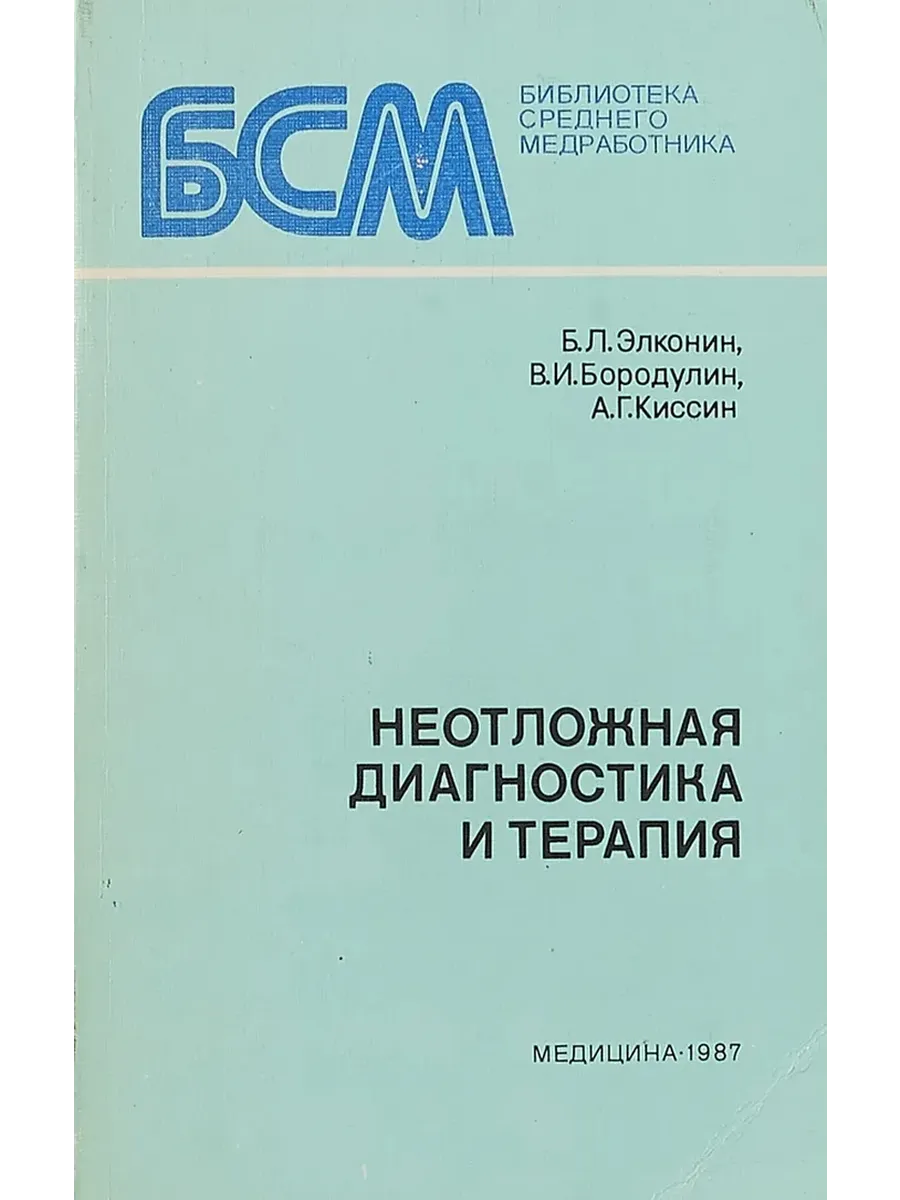 БСМ

БИБЛИОТЕКА
СРЕДНЕГО
МЕДРАБОТНИКА

Б.Л.Элконин,
В.И.Бородулин,
А.Г.Киссин

НЕОТЛОЖНАЯ
ДИАГНОСТИКА
И ТЕРАПИЯ

МЕДИЦИНА·1987